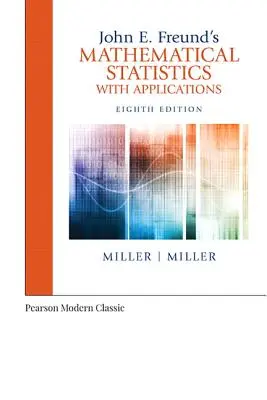 John E. Freund's
MATHEMATICAL STATISTICS
WITH APPLICATIONS

EIGHTH EDITION

MILLER | MILLER

Pearson Modern Classic